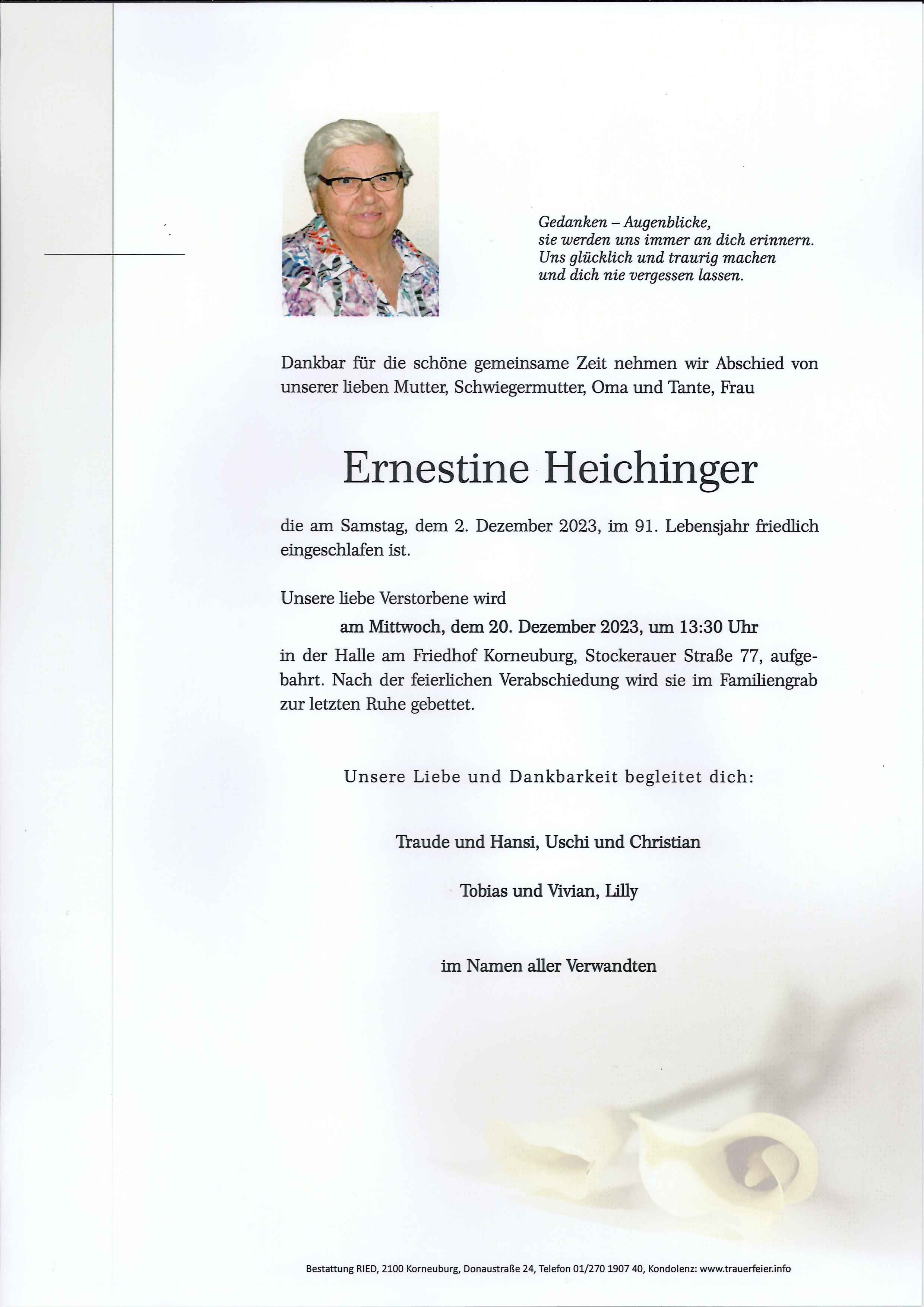 Gedanken – Augenblicke,
sie werden uns immer an dich erinnern.
Uns glücklich und traurig machen
und dich nie vergessen lassen.

Dankbar für die schöne gemeinsame Zeit nehmen wir Abschied von unserer lieben Mutter, Schwiegermutter, Oma und Tante, Frau

Ernestine Heichinger

die am Samstag, dem 2. Dezember 2023, im 91. Lebensjahr friedlich eingeschlafen ist.

Unsere liebe Verstorbene wird
am Mittwoch, dem 20. Dezember 2023, um 13:30 Uhr
in der Halle am Friedhof Korneuburg, Stockerauer Straße 77, aufgebahrt. Nach der feierlichen Verabschiedung wird sie im Familiengrab zur letzten Ruhe gebettet.

Unsere Liebe und Dankbarkeit begleitet dich:

Traude und Hansi, Uschi und Christian

Tobias und Vivian, Lilly

im Namen aller Verwandten

Bestattung RIED, 2100 Korneuburg, Donaustraße 24, Telefon 01/270 1907 40, Kondolenz: www.trauerfeier.info